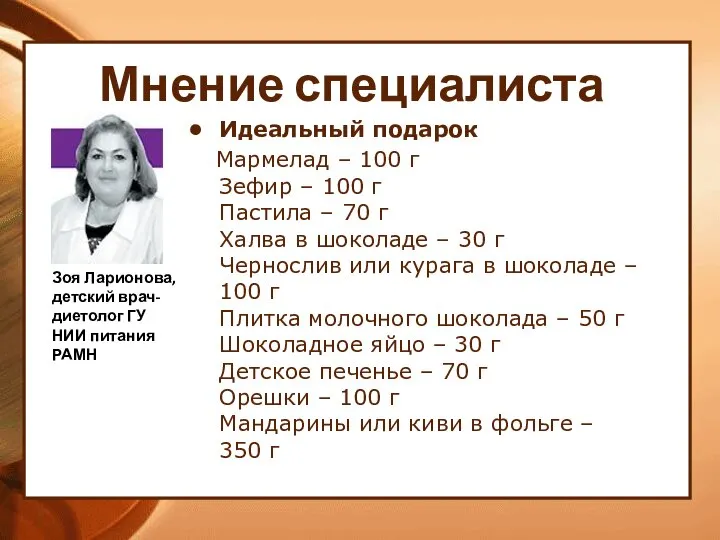 Мнение специалиста

Зоя Ларионова, детский врач-диетолог ГУ НИИ питания РАМН

• Идеальный подарок

Мармелад – 100 г
Зефир – 100 г
Пастила – 70 г
Халва в шоколаде – 30 г
Чернослив или курага в шоколаде – 100 г
Плитка молочного шоколада – 50 г
Шоколадное яйцо – 30 г
Детское печенье – 70 г
Орешки – 100 г
Мандарины или киви в фольге – 350 г